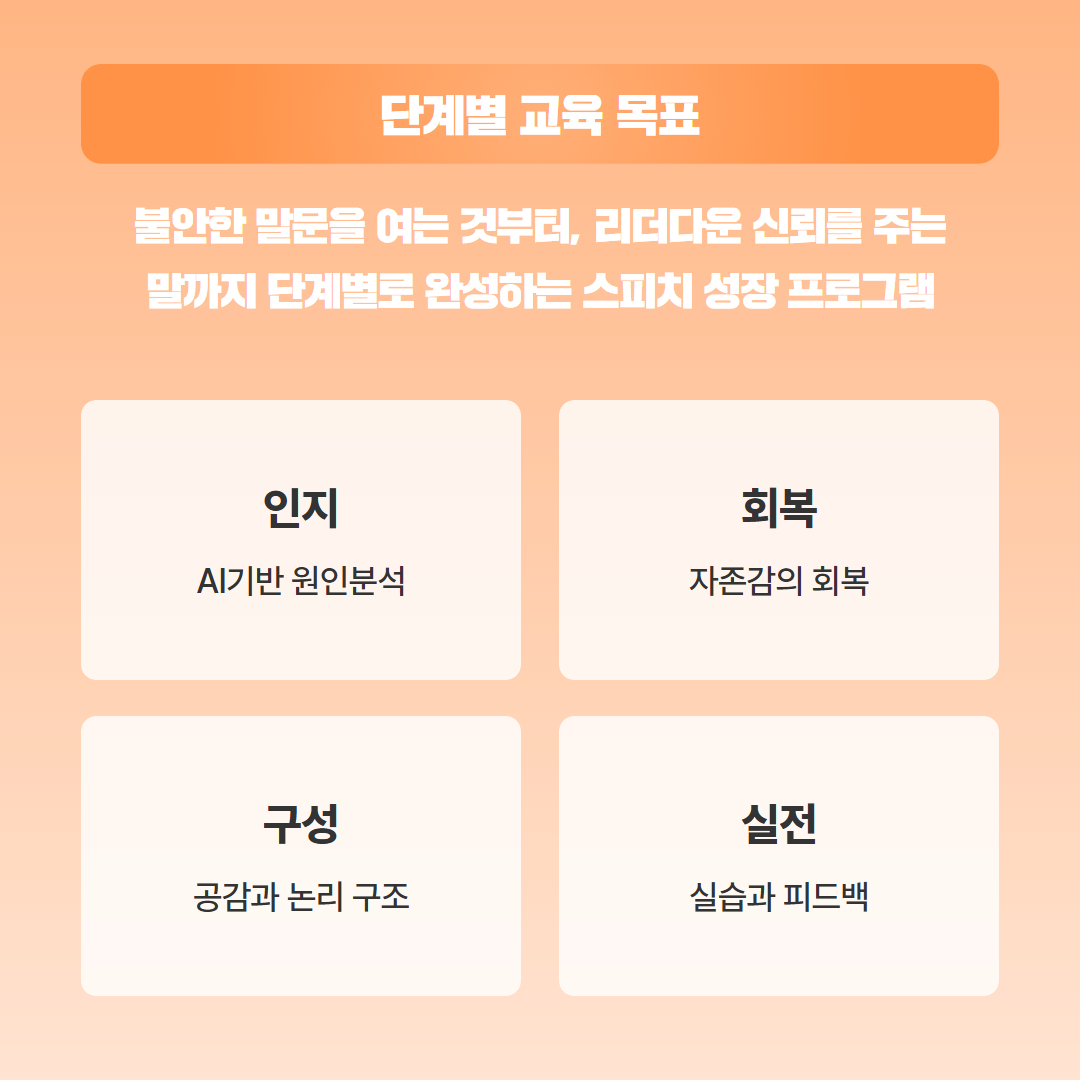 단계별 교육 목표

불안한 말문을 여는 것부터, 리더다운 신뢰를 주는 말까지 단계별로 완성하는 스피치 성장 프로그램

인지
AI기반 원인분석

회복
자존감의 회복

구성
공감과 논리 구조

실전
실습과 피드백